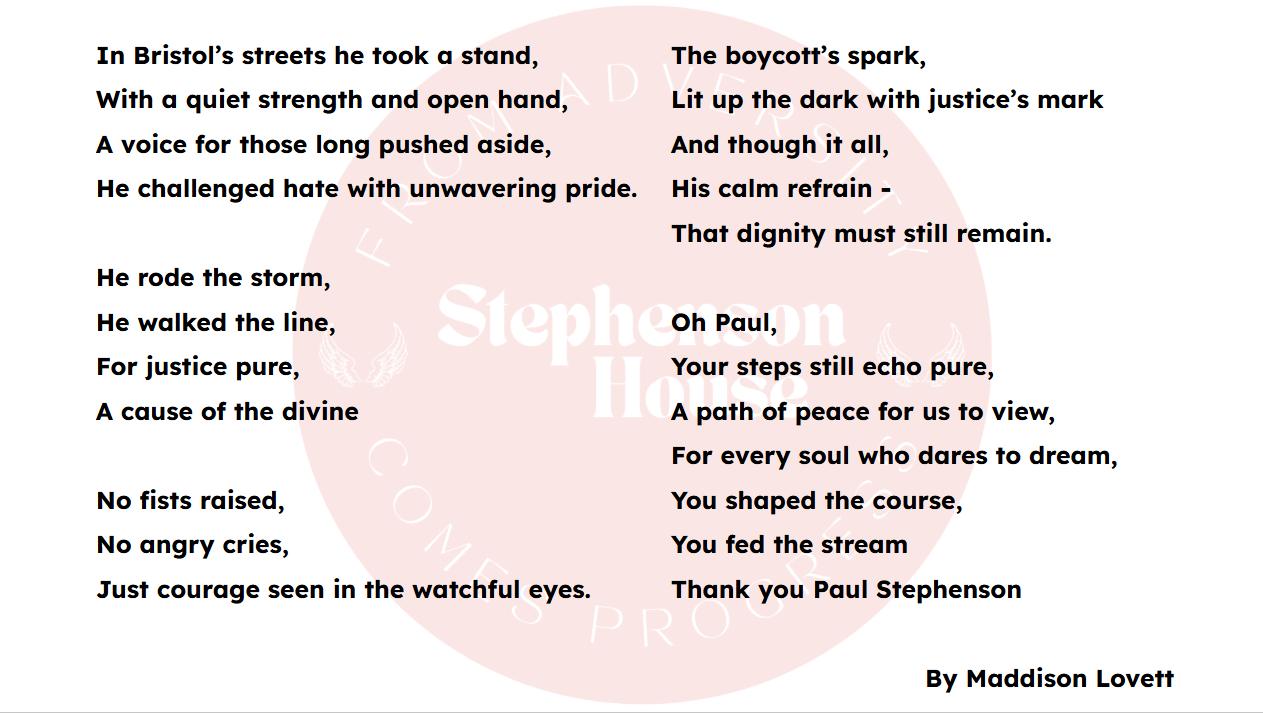 In Bristol's streets he took a stand,
With a quiet strength and open hand,
A voice for those long pushed aside,
He challenged hate with unwavering pride.

He rode the storm,
He walked the line,
For justice pure,
A cause of the divine

No fists raised,
No angry cries,
Just courage seen in the watchful eyes.

The boycott's spark,
Lit up the dark with justice's mark
And though it all,
His calm refrain -
That dignity must still remain.

Oh Paul,
Your steps still echo pure,
A path of peace for us to view,
For every soul who dares to dream,
You shaped the course,
You fed the stream
Thank you Paul Stephenson

By Maddison Lovett

FROM ADVERSITY COMES PROGRESS
Stephenson House